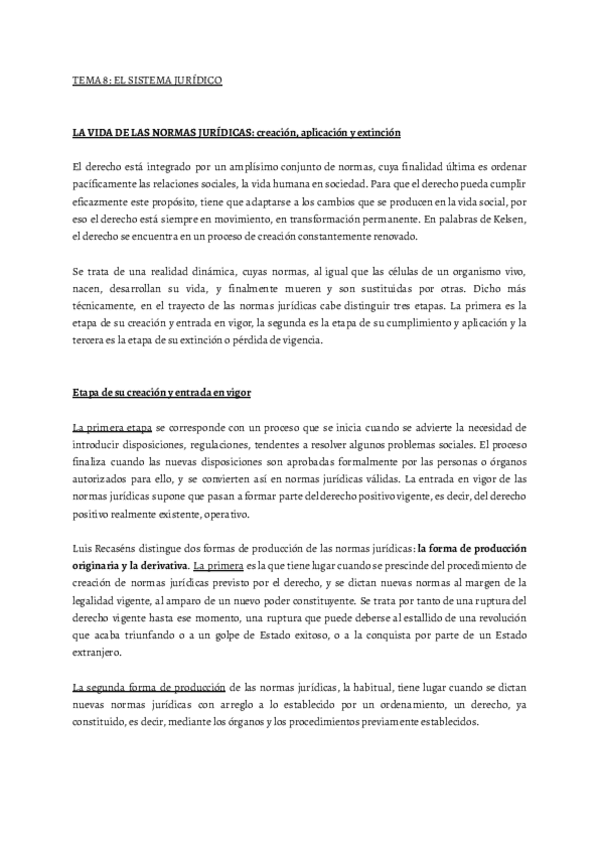 TEMA 8: EL SISTEMA JURÍDICO

LA VIDA DE LAS NORMAS JURÍDICAS: creación, aplicación y extinción

El derecho está integrado por un amplísimo conjunto de normas, cuya finalidad última es ordenar pacíficamente las relaciones sociales, la vida humana en sociedad. Para que el derecho pueda cumplir eficazmente este propósito, tiene que adaptarse a los cambios que se producen en la vida social, por eso el derecho está siempre en movimiento, en transformación permanente. En palabras de Kelsen, el derecho se encuentra en un proceso de creación constantemente renovado.

Se trata de una realidad dinámica, cuyas normas, al igual que las células de un organismo vivo, nacen, desarrollan su vida, y finalmente mueren y son sustituidas por otras. Dicho más técnicamente, en el trayecto de las normas jurídicas cabe distinguir tres etapas. La primera es la etapa de su creación y entrada en vigor, la segunda es la etapa de su cumplimiento y aplicación y la tercera es la etapa de su extinción o pérdida de vigencia.

Etapa de su creación y entrada en vigor

La primera etapa se corresponde con un proceso que se inicia cuando se advierte la necesidad de introducir disposiciones, regulaciones, tendentes a resolver algunos problemas sociales. El proceso finaliza cuando las nuevas disposiciones son aprobadas formalmente por las personas o órganos autorizados para ello, y se convierten así en normas jurídicas válidas. La entrada en vigor de las normas jurídicas supone que pasan a formar parte del derecho positivo vigente, es decir, del derecho positivo realmente existente, operativo.

Luis Recaséns distingue dos formas de producción de las normas jurídicas: la forma de producción originaria y la derivativa. La primera es la que tiene lugar cuando se prescinde del procedimiento de creación de normas jurídicas previsto por el derecho, y se dictan nuevas normas al margen de la legalidad vigente, al amparo de un nuevo poder constituyente. Se trata por tanto de una ruptura del derecho vigente hasta ese momento, una ruptura que puede deberse al estallido de una revolución que acaba triunfando o a un golpe de Estado exitoso, o a la conquista por parte de un Estado extranjero.

La segunda forma de producción de las normas jurídicas, la habitual, tiene lugar cuando se dictan nuevas normas jurídicas con arreglo a lo establecido por un ordenamiento, un derecho, ya constituido, es decir, mediante los órganos y los procedimientos previamente establecidos.